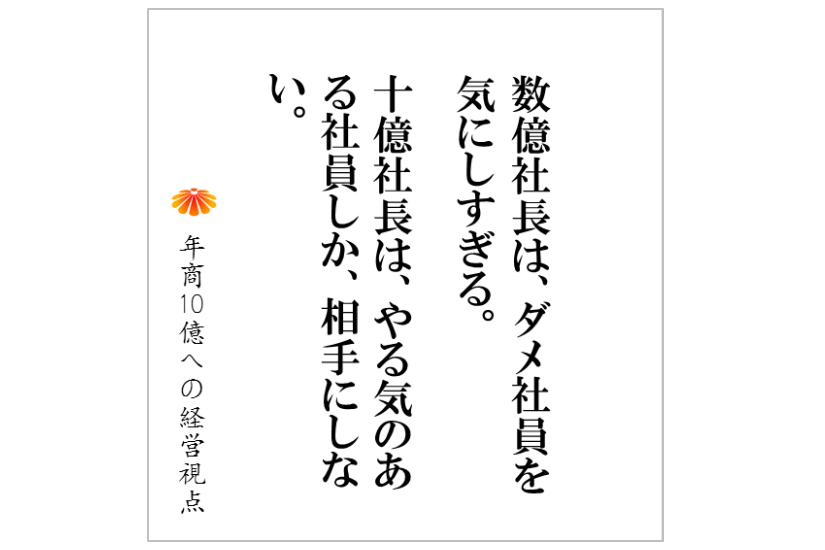 数億社長は、ダメ社員を気にしすぎる。

十億社長は、やる気のある社員しか、相手にしない。

年商10億への経営視点